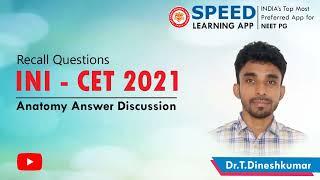 SPEED LEARNING APP

INDIA's Top Most Preferred App for NEET PG

Recall Questions

INI - CET 2021

Anatomy Answer Discussion

Dr.T.Dineshkumar